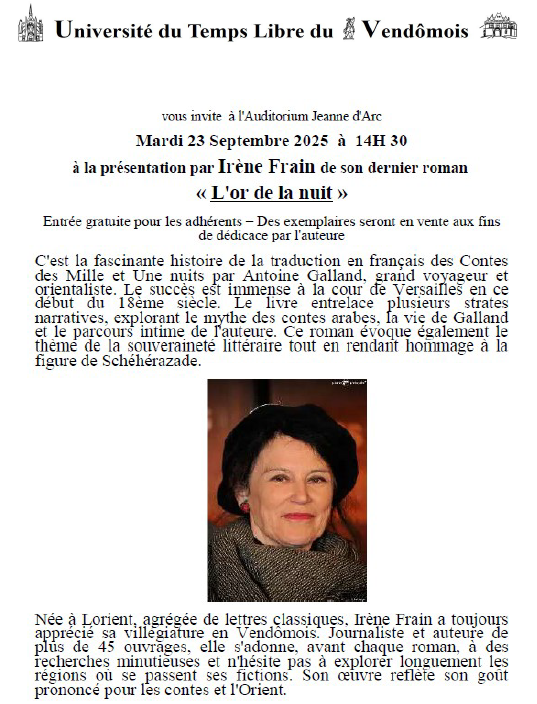 Université du Temps Libre du Vendômois

vous invite à l'Auditorium Jeanne d'Arc

Mardi 23 Septembre 2025 à 14H 30

à la présentation par Irène Frain de son dernier roman

« L'or de la nuit »

Entrée gratuite pour les adhérents – Des exemplaires seront en vente aux fins de dédicace par l'auteure

C'est la fascinante histoire de la traduction en français des Contes des Mille et Une nuits par Antoine Galland, grand voyageur et orientaliste. Le succès est immense à la cour de Versailles en ce début du 18ème siècle. Le livre entrelace plusieurs strates narratives, explorant le mythe des contes arabes, la vie de Galland et le parcours intime de l'auteure. Ce roman évoque également le thème de la souveraineté littéraire tout en rendant hommage à la figure de Schéhérazade.

Née à Lorient, agrégée de lettres classiques, Irène Frain a toujours apprécié sa villégiature en Vendômois. Journaliste et auteure de plus de 45 ouvrages, elle s'adonne, avant chaque roman, à des recherches minutieuses et n'hésite pas à explorer longuement les régions où se passent ses fictions. Son œuvre reflète son goût prononcé pour les contes et l'Orient.